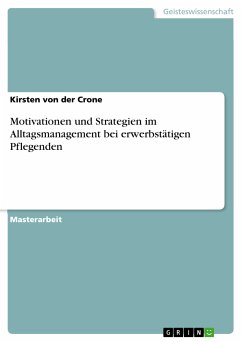 Geisteswissenschaft

Kirsten von der Crone

Motivationen und Strategien im Alltagsmanagement bei erwerbstätigen Pflegenden

Masterarbeit

GRIN